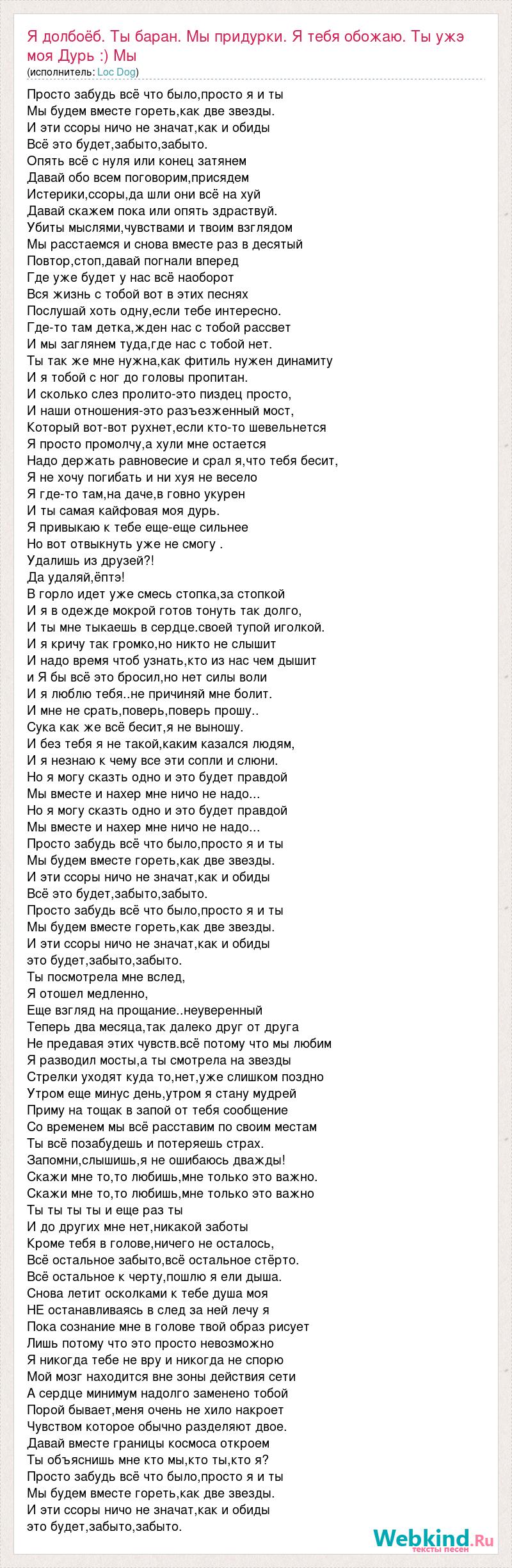 Я долбоёб. Ты баран. Мы придурки. Я тебя обожаю. Ты ужэ моя Дурь :) Мы
(исполнитель: Loc Dog)

Просто забудь всё что было,просто я и ты
Мы будем вместе гореть,как две звезды.
И эти ссоры ничо не значат,как и обиды
Всё это будет,забыто,забыто.
Опять всё с нуля или конец затянем
Давай обо всем поговорим,присядем
Истерики,ссоры,да шли они всё на хуй
Давай скажем пока или опять здраствуй.
Убиты мыслями,чувствами и твоим взглядом
Мы расстаемся и снова вместе раз в десятый
Повтор,стоп,давай погнали вперед
Где уже будет у нас всё наоборот
Вся жизнь с тобой вот в этих песнях
Послушай хоть одну,если тебе интересно.
Где-то там детка,жден нас с тобой рассвет
И мы заглянем туда,где нас с тобой нет.
Ты так же мне нужна,как фитиль нужен динамиту
И я тобой с ног до головы пропитан.
И сколько слез пролито-это пиздец просто,
И наши отношения-это разъезженный мост,
Который вот-вот рухнет,если кто-то шевельнется
Я просто промолчу,а хули мне остается
Надо держать равновесие и срал я,что тебя бесит,
Я не хочу погибать и ни хуя не весело
Я где-то там,на даче,в говно укурен
И ты самая кайфовая моя дурь.
Я привыкаю к тебе еще-еще сильнее
Но вот отвыкнуть уже не смогу .
Удалишь из друзей?!
Да удаляй,ёптэ!
В горло идет уже смесь стопка,за стопкой
И я в одежде мокрой готов тонуть так долго,
И ты мне тыкаешь в сердце.своей тупой иголкой.
И я кричу так громко,но никто не слышит
И надо время чтоб узнать,кто из нас чем дышит
и Я бы всё это бросил,но нет силы воли
И я люблю тебя..не причиняй мне болит.
И мне не срать,поверь,поверь прошу..
Сука как же всё бесит,я не выношу.
И без тебя я не такой,каким казался людям,
И я незнаю к чему все эти сопли и слюни.
Но я могу сказть одно и это будет правдой
Мы вместе и нахер мне ничо не надо...
Но я могу сказть одно и это будет правдой
Мы вместе и нахер мне ничо не надо...
Просто забудь всё что было,просто я и ты
Мы будем вместе гореть,как две звезды.
И эти ссоры ничо не значат,как и обиды
Всё это будет,забыто,забыто.
Просто забудь всё что было,просто я и ты
Мы будем вместе гореть,как две звезды.
И эти ссоры ничо не значат,как и обиды
это будет,забыто,забыто.
Ты посмотрела мне вслед,
Я отошел медленно,
Еще взгляд на прощание..неуверенный
Теперь два месяца,так далеко друг от друга
Не предавая этих чувств.всё потому что мы любим
Я разводил мосты,а ты смотрела на звезды
Стрелки уходят куда то,нет,уже слишком поздно
Утром еще минус день,утром я стану мудрей
Приму на тощак в запой от тебя сообщение
Со временем мы всё расставим по своим местам
Ты всё позабудешь и потеряешь страх.
Запомни,слышишь,я не ошибаюсь дважды!
Скажи мне то,то любишь,мне только это важно.
Скажи мне то,то любишь,мне только это важно
Ты ты ты ты и еще раз ты
И до других мне нет,никакой заботы
Кроме тебя в голове,ничего не осталось,
Всё остальное забыто,всё остальное стёрто.
Всё остальное к черту,пошлю я ели дыша.
Снова летит осколками к тебе душа моя
НЕ останавливаясь в след за ней лечу я
Пока сознание мне в голове твой образ рисует
Лишь потому что это просто невозможно
Я никогда тебе не вру и никогда не спорю
Мой мозг находится вне зоны действия сети
А сердце минимум надолго заменено тобой
Порой бывает,меня очень не хило накроет
Чувством которое обычно разделяют двое.
Давай вместе границы космоса откроем
Ты объяснишь мне кто мы,кто ты,кто я?
Просто забудь всё что было,просто я и ты
Мы будем вместе гореть,как две звезды.
И эти ссоры ничо не значат,как и обиды
это будет,забыто,забыто.

Webkind.Ru
тексты песен